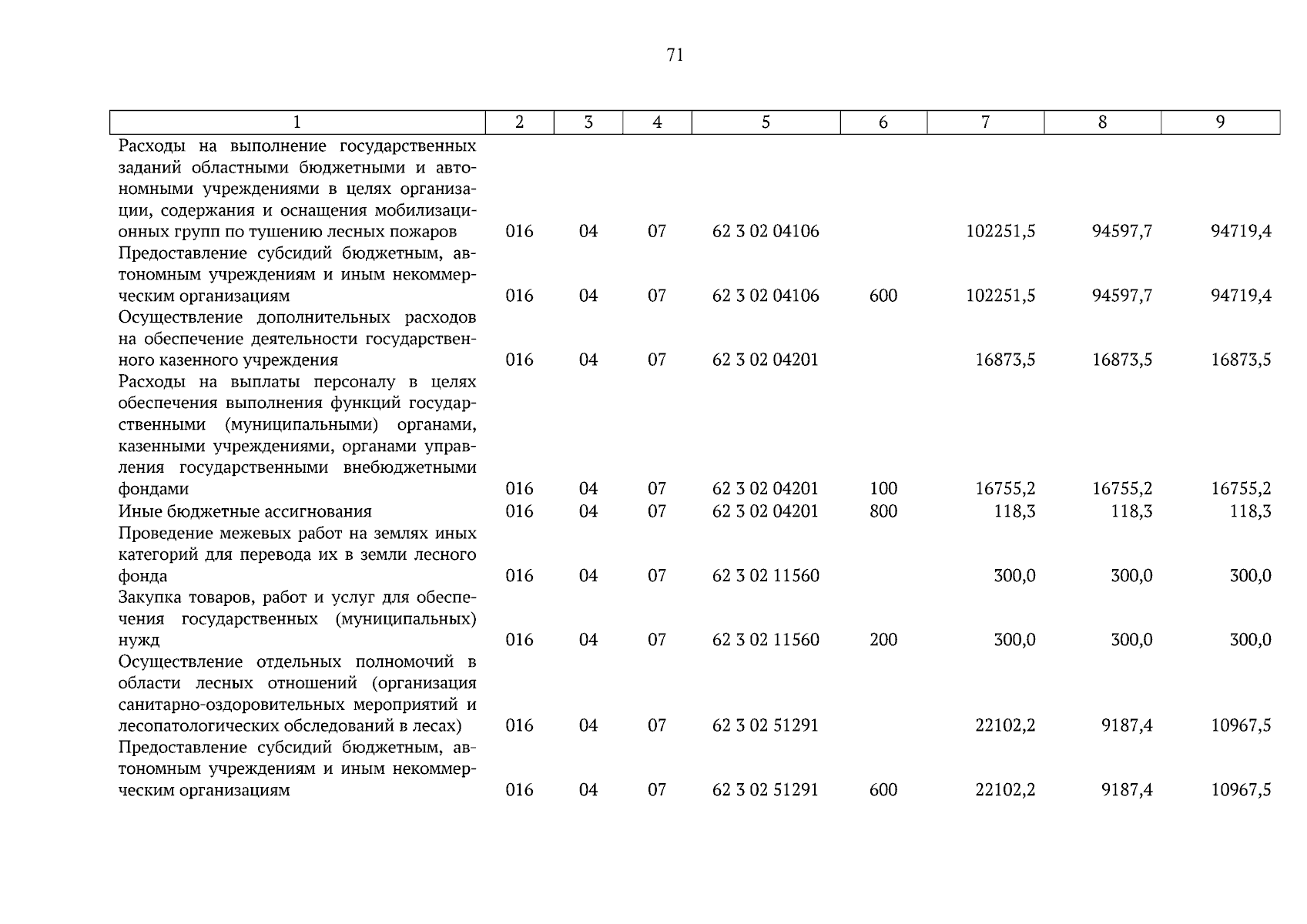 71

| 1 | 2 | 3 | 4 | 5 | 6 | 7 | 8 | 9 |
|---|---|---|---|---|---|---|---|---|
| Расходы на выполнение государственных заданий областными бюджетными и автономными учреждениями в целях организации, содержания и оснащения мобилизационных групп по тушению лесных пожаров | 016 | 04 | 07 | 62 3 02 04106 | | 102251,5 | 94597,7 | 94719,4 |
| Предоставление субсидий бюджетным, автономным учреждениям и иным некоммерческим организациям | 016 | 04 | 07 | 62 3 02 04106 | 600 | 102251,5 | 94597,7 | 94719,4 |
| Осуществление дополнительных расходов на обеспечение деятельности государственного казенного учреждения | 016 | 04 | 07 | 62 3 02 04201 | | 16873,5 | 16873,5 | 16873,5 |
| Расходы на выплаты персоналу в целях обеспечения выполнения функций государственными (муниципальными) органами, казенными учреждениями, органами управления государственными внебюджетными фондами | 016 | 04 | 07 | 62 3 02 04201 | 100 | 16755,2 | 16755,2 | 16755,2 |
| Иные бюджетные ассигнования | 016 | 04 | 07 | 62 3 02 04201 | 800 | 118,3 | 118,3 | 118,3 |
| Проведение межевых работ на землях иных категорий для перевода их в земли лесного фонда | 016 | 04 | 07 | 62 3 02 11560 | | 300,0 | 300,0 | 300,0 |
| Закупка товаров, работ и услуг для обеспечения государственных (муниципальных) нужд | 016 | 04 | 07 | 62 3 02 11560 | 200 | 300,0 | 300,0 | 300,0 |
| Осуществление отдельных полномочий в области лесных отношений (организация санитарно-оздоровительных мероприятий и лесопатологических обследований в лесах) | 016 | 04 | 07 | 62 3 02 51291 | | 22102,2 | 9187,4 | 10967,5 |
| Предоставление субсидий бюджетным, автономным учреждениям и иным некоммерческим организациям | 016 | 04 | 07 | 62 3 02 51291 | 600 | 22102,2 | 9187,4 | 10967,5 |